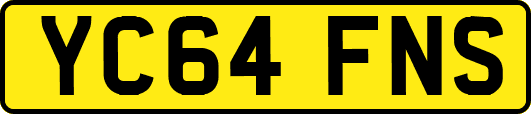 YC64 FNS